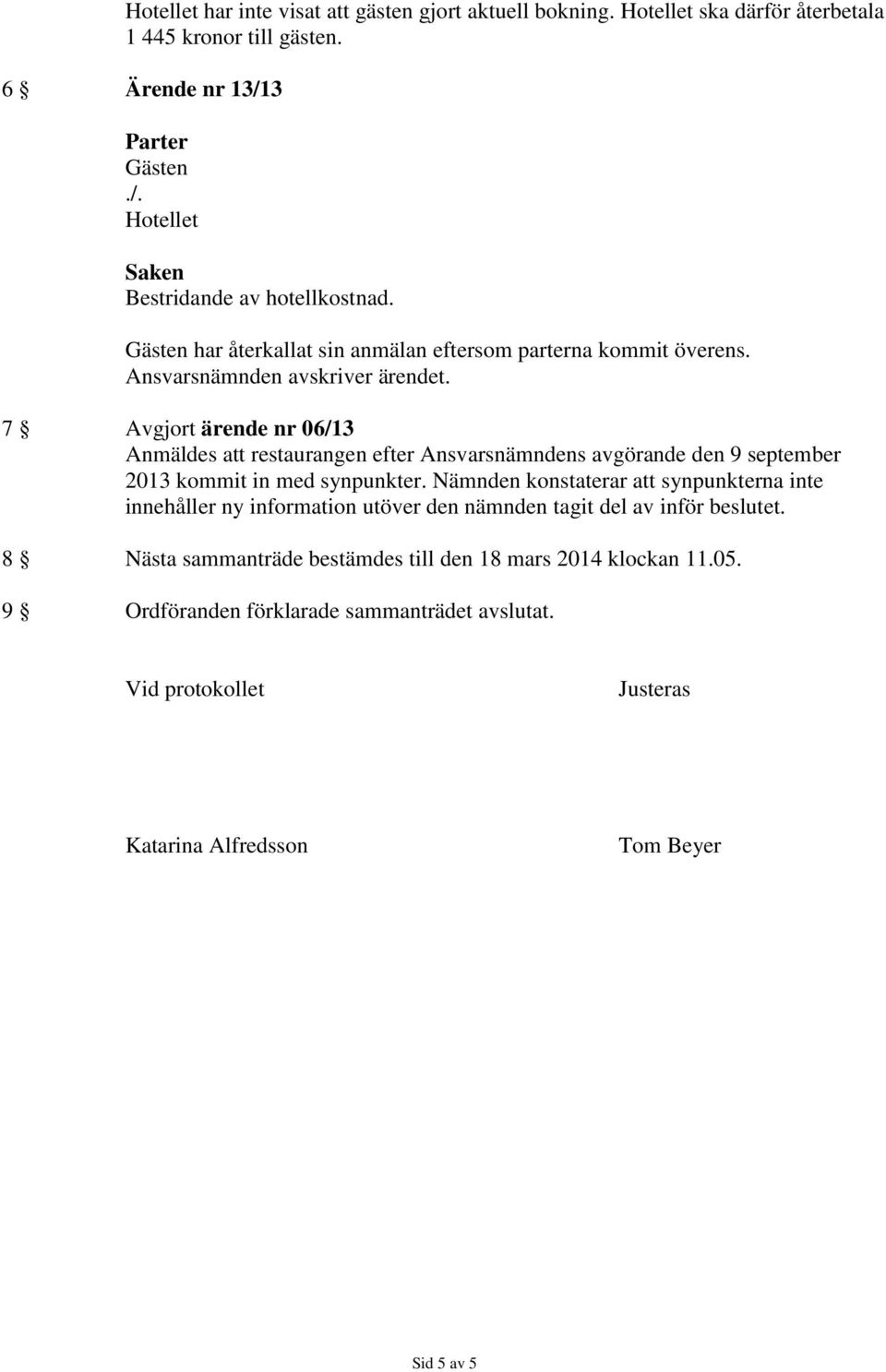 Hotellet har inte visat att gästen gjort aktuell bokning. Hotellet ska därför återbetala 1 445 kronor till gästen.

6 § Ärende nr 13/13

Parter
Gästen
./.
Hotellet

Saken
Bestridande av hotellkostnad.

Gästen har återkallat sin anmälan eftersom parterna kommit överens. Ansvarsnämnden avskriver ärendet.

7 § Avgjort ärende nr 06/13
Anmäldes att restaurangen efter Ansvarsnämndens avgörande den 9 september 2013 kommit in med synpunkter. Nämnden konstaterar att synpunkterna inte innehåller ny information utöver den nämnden tagit del av inför beslutet.

8 § Nästa sammanträde bestämdes till den 18 mars 2014 klockan 11.05.

9 § Ordföranden förklarade sammanträdet avslutat.

Vid protokollet

Justeras

Katarina Alfredsson

Tom Beyer

Sid 5 av 5